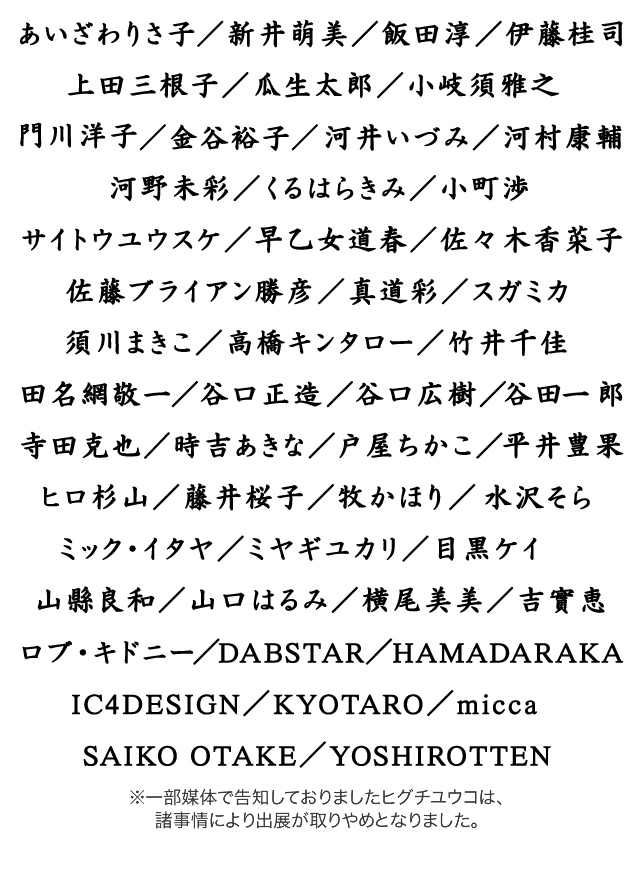 あいざわりさ子／新井萌美／飯田淳／伊藤桂司
上田三根子／瓜生太郎／小岐須雅之
門川洋子／金谷裕子／河井いづみ／河村康輔
河野未彩／くるはらきみ／小町渉
サイトウユウスケ／早乙女道春／佐々木香菜子
佐藤ブライアン勝彦／真道彩／スガミカ
須川まきこ／高橋キンタロー／竹井千佳
田名網敬一／谷口正造／谷口広樹／谷田一郎
寺田克也／時吉あきな／戸屋ちかこ／平井豊果
ヒロ杉山／藤井桜子／牧かほり／水沢そら
ミック・イタヤ／ミヤギユカリ／目黒ケイ
山縣良和／山口はるみ／横尾美美／吉實恵
ロブ・キドニー／DABSTAR／HAMADARAKA
IC4DESIGN／KYOTARO／micca
SAIKO OTAKE／YOSHIROTTEN

※一部媒体で告知しておりましたヒグチユウコは、諸事情により出展が取りやめとなりました。